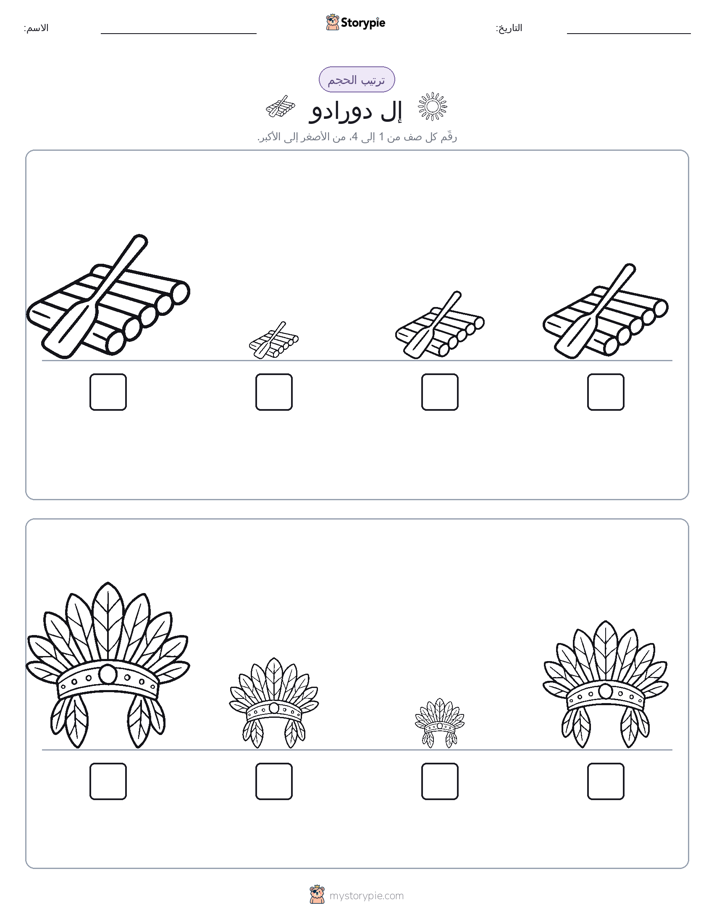 الاسم:
Storypie
التاريخ:

ترتيب الحجم

إل دورادو

رقّم كل صف من 1 إلى 4، من الأصغر إلى الأكبر.

mystorypie.com